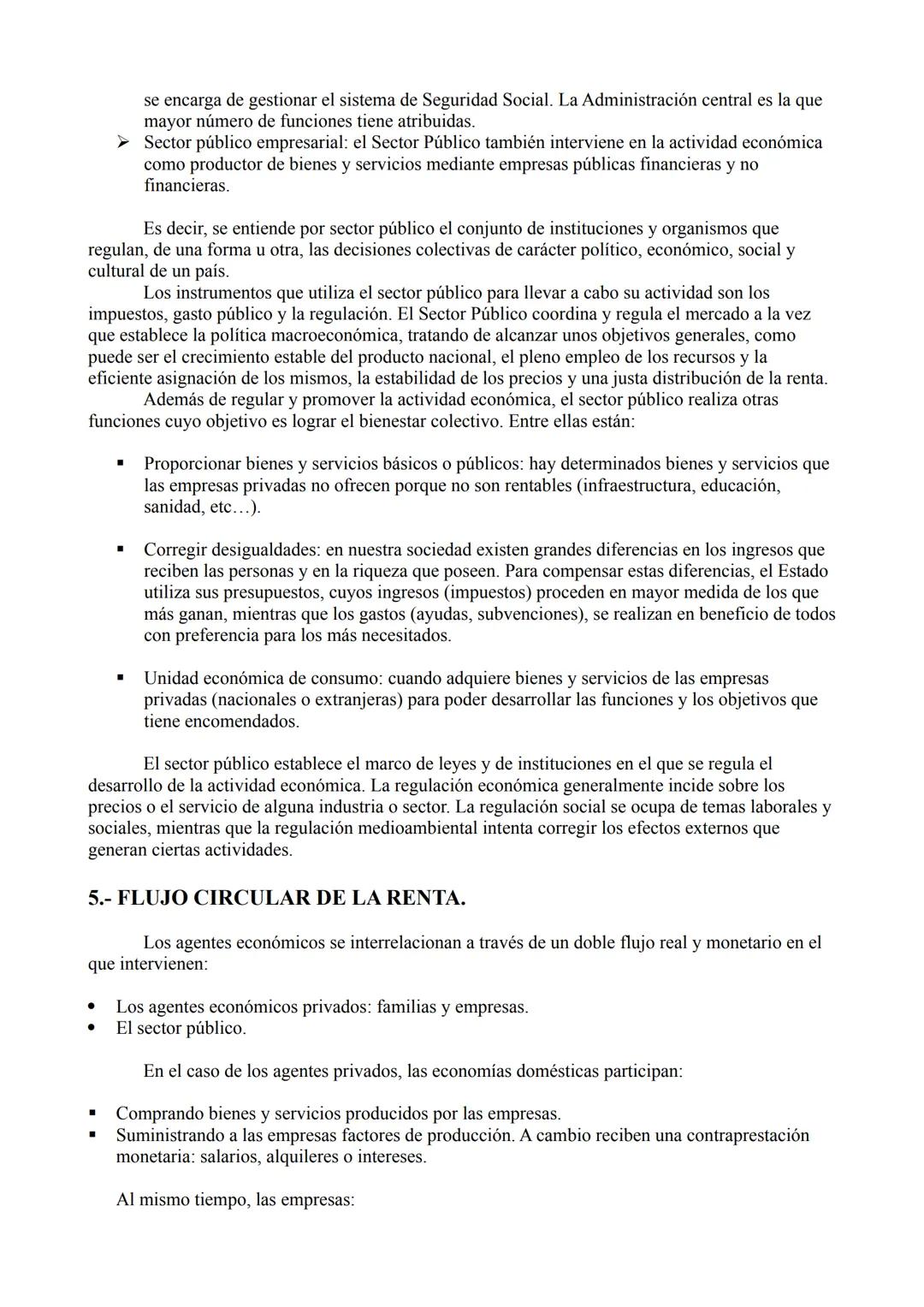 se encarga de gestionar el sistema de Seguridad Social. La Administración central es la que mayor número de funciones tiene atribuidas.

➢ Sector público empresarial: el Sector Público también interviene en la actividad económica como productor de bienes y servicios mediante empresas públicas financieras y no financieras.

Es decir, se entiende por sector público el conjunto de instituciones y organismos que regulan, de una forma u otra, las decisiones colectivas de carácter político, económico, social y cultural de un país.

Los instrumentos que utiliza el sector público para llevar a cabo su actividad son los impuestos, gasto público y la regulación. El Sector Público coordina y regula el mercado a la vez que establece la política macroeconómica, tratando de alcanzar unos objetivos generales, como puede ser el crecimiento estable del producto nacional, el pleno empleo de los recursos y la eficiente asignación de los mismos, la estabilidad de los precios y una justa distribución de la renta.

Además de regular y promover la actividad económica, el sector público realiza otras funciones cuyo objetivo es lograr el bienestar colectivo. Entre ellas están:

▪ Proporcionar bienes y servicios básicos o públicos: hay determinados bienes y servicios que las empresas privadas no ofrecen porque no son rentables (infraestructura, educación, sanidad, etc…).

▪ Corregir desigualdades: en nuestra sociedad existen grandes diferencias en los ingresos que reciben las personas y en la riqueza que poseen. Para compensar estas diferencias, el Estado utiliza sus presupuestos, cuyos ingresos (impuestos) proceden en mayor medida de los que más ganan, mientras que los gastos (ayudas, subvenciones), se realizan en beneficio de todos con preferencia para los más necesitados.

▪ Unidad económica de consumo: cuando adquiere bienes y servicios de las empresas privadas (nacionales o extranjeras) para poder desarrollar las funciones y los objetivos que tiene encomendados.

El sector público establece el marco de leyes y de instituciones en el que se regula el desarrollo de la actividad económica. La regulación económica generalmente incide sobre los precios o el servicio de alguna industria o sector. La regulación social se ocupa de temas laborales y sociales, mientras que la regulación medioambiental intenta corregir los efectos externos que generan ciertas actividades.

5.- FLUJO CIRCULAR DE LA RENTA.

Los agentes económicos se interrelacionan a través de un doble flujo real y monetario en el que intervienen:

• Los agentes económicos privados: familias y empresas.
• El sector público.

En el caso de los agentes privados, las economías domésticas participan:

▪ Comprando bienes y servicios producidos por las empresas.
▪ Suministrando a las empresas factores de producción. A cambio reciben una contraprestación monetaria: salarios, alquileres o intereses.

Al mismo tiempo, las empresas: